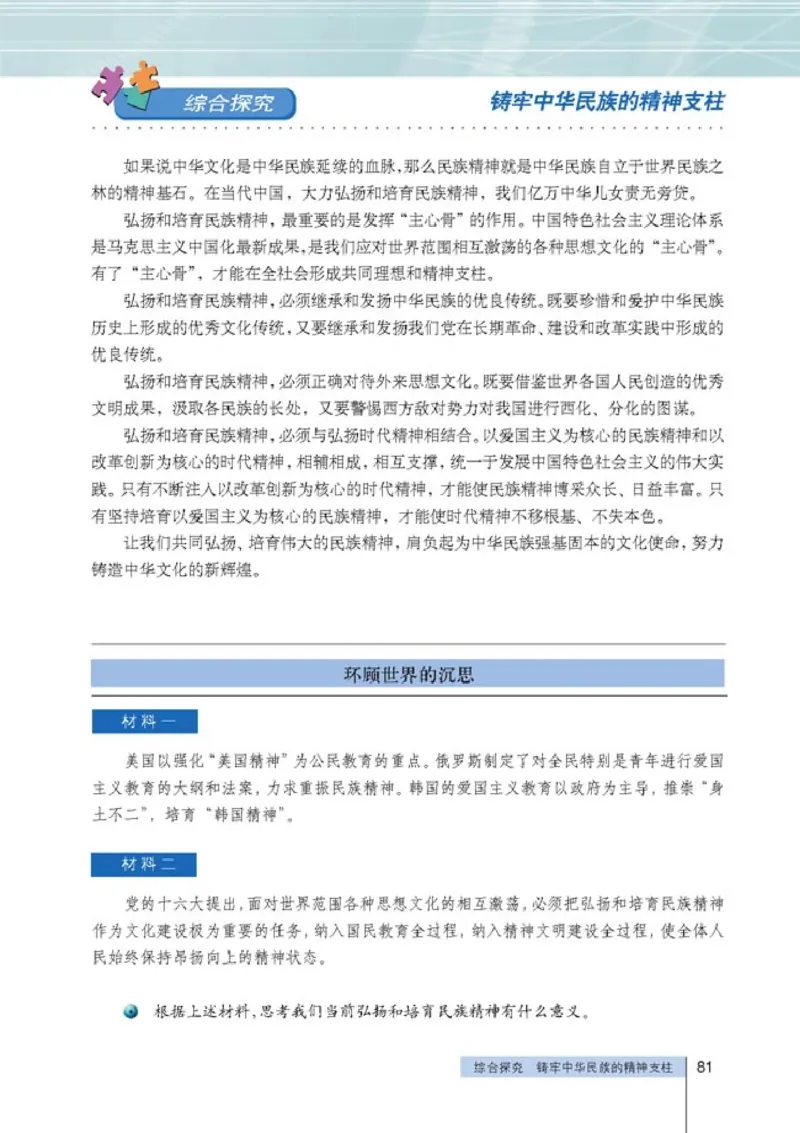 综合探究

铸牢中华民族的精神支柱

如果说中华文化是中华民族延续的血脉，那么民族精神就是中华民族自立于世界民族之林的精神基石。在当代中国，大力弘扬和培育民族精神，我们亿万中华儿女责无旁贷。

弘扬和培育民族精神，最重要的是发挥“主心骨”的作用。中国特色社会主义理论体系是马克思主义中国化最新成果，是我们应对世界范围相互激荡的各种思想文化的“主心骨”。有了“主心骨”，才能在全社会形成共同理想和精神支柱。

弘扬和培育民族精神，必须继承和发扬中华民族的优良传统。既要珍惜和爱护中华民族历史上形成的优秀文化传统，又要继承和发扬我们党在长期革命、建设和改革实践中形成的优良传统。

弘扬和培育民族精神，必须正确对待外来思想文化。既要借鉴世界各国人民创造的优秀文明成果，汲取各民族的长处，又要警惕西方敌对势力对我国进行西化、分化的图谋。

弘扬和培育民族精神，必须与弘扬时代精神相结合。以爱国主义为核心的民族精神和以改革创新为核心的时代精神，相辅相成，相互支撑，统一于发展中国特色社会主义的伟大实践。只有不断注入以改革创新为核心的时代精神，才能使民族精神博采众长、日益丰富。只有坚持培育以爱国主义为核心的民族精神，才能使时代精神不移根基、不失本色。

让我们共同弘扬、培育伟大的民族精神，肩负起为中华民族强基固本的文化使命，努力铸造中华文化的新辉煌。

环顾世界的沉思

材料一

美国以强化“美国精神”为公民教育的重点。俄罗斯制定了对全民特别是青年进行爱国主义教育的大纲和法案，力求重振民族精神。韩国的爱国主义教育以政府为主导，推崇“身土不二”，培育“韩国精神”。

材料二

党的十六大提出，面对世界范围各种思想文化的相互激荡，必须把弘扬和培育民族精神作为文化建设极为重要的任务，纳入国民教育全过程，纳入精神文明建设全过程，使全体人民始终保持昂扬向上的精神状态。

根据上述材料，思考我们当前弘扬和培育民族精神有什么意义。

综合探究　铸牢中华民族的精神支柱　81